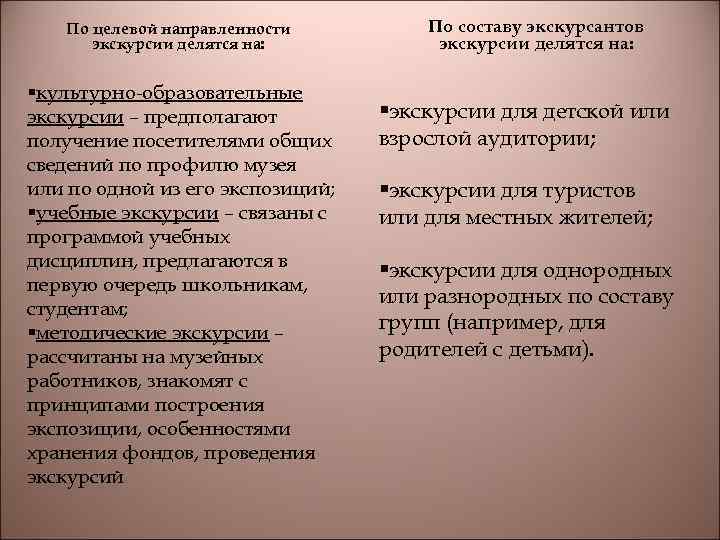 По целевой направленности экскурсии делятся на:

▪культурно-образовательные экскурсии – предполагают получение посетителями общих сведений по профилю музея или по одной из его экспозиций;
▪учебные экскурсии – связаны с программой учебных дисциплин, предлагаются в первую очередь школьникам, студентам;
▪методические экскурсии – рассчитаны на музейных работников, знакомят с принципами построения экспозиции, особенностями хранения фондов, проведения экскурсий

По составу экскурсантов экскурсии делятся на:

▪экскурсии для детской или взрослой аудитории;

▪экскурсии для туристов или для местных жителей;

▪экскурсии для однородных или разнородных по составу групп (например, для родителей с детьми).